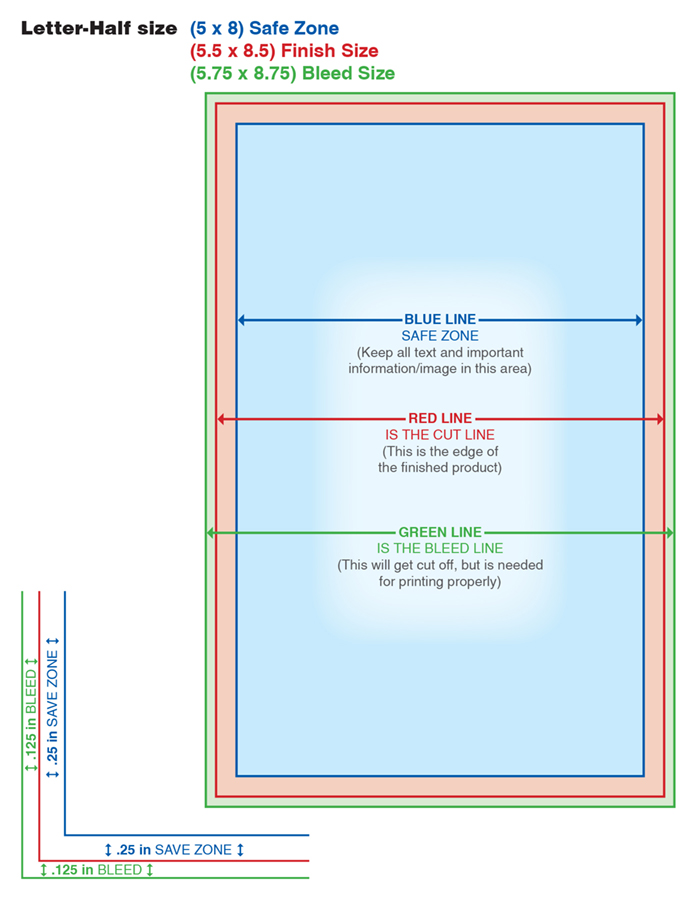 Letter-Half size (5 x 8) Safe Zone
(5.5 x 8.5) Finish Size
(5.75 x 8.75) Bleed Size

BLUE LINE
SAFE ZONE
(Keep all text and important information/image in this area)

RED LINE
IS THE CUT LINE
(This is the edge of the finished product)

GREEN LINE
IS THE BLEED LINE
(This will get cut off, but is needed for printing properly)

↕ .125 in BLEED ↕

↕ .25 in SAVE ZONE ↕

↕ .25 in SAVE ZONE ↕

↕ .125 in BLEED ↕